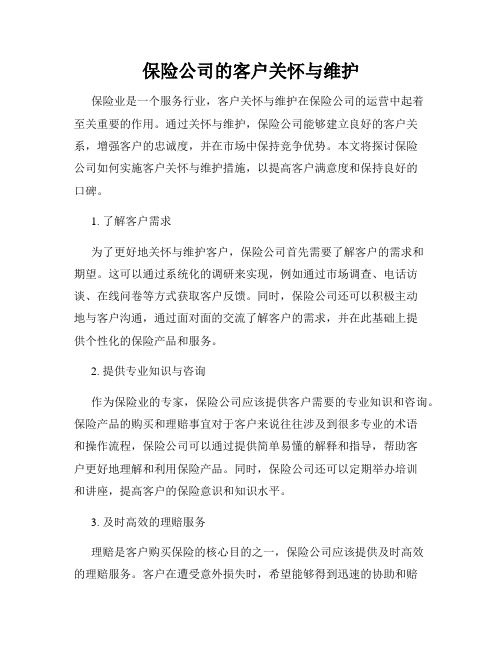 保险公司的客户关怀与维护

保险业是一个服务行业，客户关怀与维护在保险公司的运营中起着至关重要的作用。通过关怀与维护，保险公司能够建立良好的客户关系，增强客户的忠诚度，并在市场中保持竞争优势。本文将探讨保险公司如何实施客户关怀与维护措施，以提高客户满意度和保持良好的口碑。

1. 了解客户需求

为了更好地关怀与维护客户，保险公司首先需要了解客户的需求和期望。这可以通过系统化的调研来实现，例如通过市场调查、电话访谈、在线问卷等方式获取客户反馈。同时，保险公司还可以积极主动地与客户沟通，通过面对面的交流了解客户的需求，并在此基础上提供个性化的保险产品和服务。

2. 提供专业知识与咨询

作为保险业的专家，保险公司应该提供客户需要的专业知识和咨询。保险产品的购买和理赔事宜对于客户来说往往涉及到很多专业的术语和操作流程，保险公司可以通过提供简单易懂的解释和指导，帮助客户更好地理解和利用保险产品。同时，保险公司还可以定期举办培训和讲座，提高客户的保险意识和知识水平。

3. 及时高效的理赔服务

理赔是客户购买保险的核心目的之一，保险公司应该提供及时高效的理赔服务。客户在遭受意外损失时，希望能够得到迅速的协助和赔